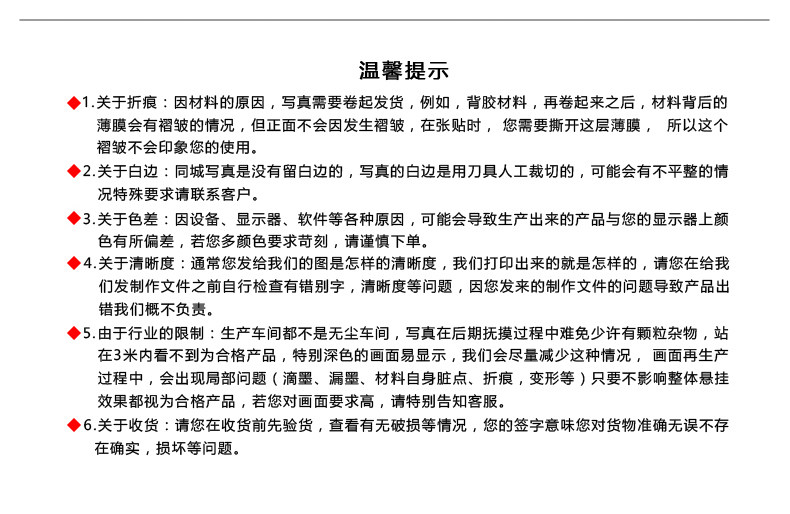 温馨提示

◆1.关于折痕：因材料的原因，写真需要卷起发货，例如，背胶材料，再卷起来之后，材料背后的薄膜会有褶皱的情况，但正面不会因发生褶皱，在张贴时， 您需要撕开这层薄膜， 所以这个褶皱不会印象您的使用。

◆2.关于白边：同城写真是没有留白边的，写真的白边是用刀具人工裁切的，可能会有不平整的情况特殊要求请联系客户。

◆3.关于色差：因设备、显示器、软件等各种原因，可能会导致生产出来的产品与您的显示器上颜色有所偏差，若您多颜色要求苛刻，请谨慎下单。

◆4.关于清晰度：通常您发给我们的图是怎样的清晰度，我们打印出来的就是怎样的，请您在给我们发制作文件之前自行检查有错别字，清晰度等问题，因您发来的制作文件的问题导致产品出错我们概不负责。

◆5.由于行业的限制：生产车间都不是无尘车间，写真在后期抚摸过程中难免少许有颗粒杂物，站在3米内看不到为合格产品，特别深色的画面易显示，我们会尽量减少这种情况， 画面再生产过程中，会出现局部问题（滴墨、漏墨、材料自身脏点、折痕，变形等）只要不影响整体悬挂效果都视为合格产品，若您对画面要求高，请特别告知客服。

◆6.关于收货：请您在收货前先验货，查看有无破损等情况，您的签字意味您对货物准确无误不存在确实，损坏等问题。